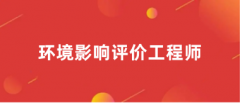 环境影响评价工程师